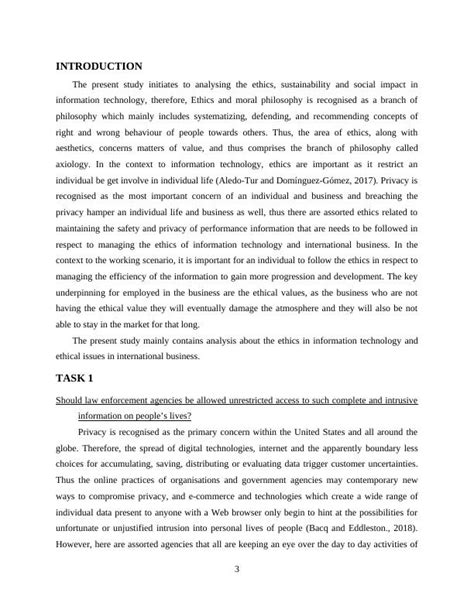 INTRODUCTION

The present study initiates to analysing the ethics, sustainability and social impact in information technology, therefore, Ethics and moral philosophy is recognised as a branch of philosophy which mainly includes systematizing, defending, and recommending concepts of right and wrong behaviour of people towards others. Thus, the area of ethics, along with aesthetics, concerns matters of value, and thus comprises the branch of philosophy called axiology. In the context to information technology, ethics are important as it restrict an individual be get involve in individual life (Aledo-Tur and Domínguez-Gómez, 2017). Privacy is recognised as the most important concern of an individual and business and breaching the privacy hamper an individual life and business as well, thus there are assorted ethics related to maintaining the safety and privacy of performance information that are needs to be followed in respect to managing the ethics of information technology and international business. In the context to the working scenario, it is important for an individual to follow the ethics in respect to managing the efficiency of the information to gain more progression and development. The key underpinning for employed in the business are the ethical values, as the business who are not having the ethical value they will eventually damage the atmosphere and they will also be not able to stay in the market for that long.

The present study mainly contains analysis about the ethics in information technology and ethical issues in international business.

TASK 1

Should law enforcement agencies be allowed unrestricted access to such complete and intrusive information on people's lives?

Privacy is recognised as the primary concern within the United States and all around the globe. Therefore, the spread of digital technologies, internet and the apparently boundary less choices for accumulating, saving, distributing or evaluating data trigger customer uncertainties. Thus the online practices of organisations and government agencies may contemporary new ways to compromise privacy, and e-commerce and technologies which create a wide range of individual data present to anyone with a Web browser only begin to hint at the possibilities for unfortunate or unjustified intrusion into personal lives of people (Bacq and Eddleston., 2018). However, here are assorted agencies that all are keeping an eye over the day to day activities of

3